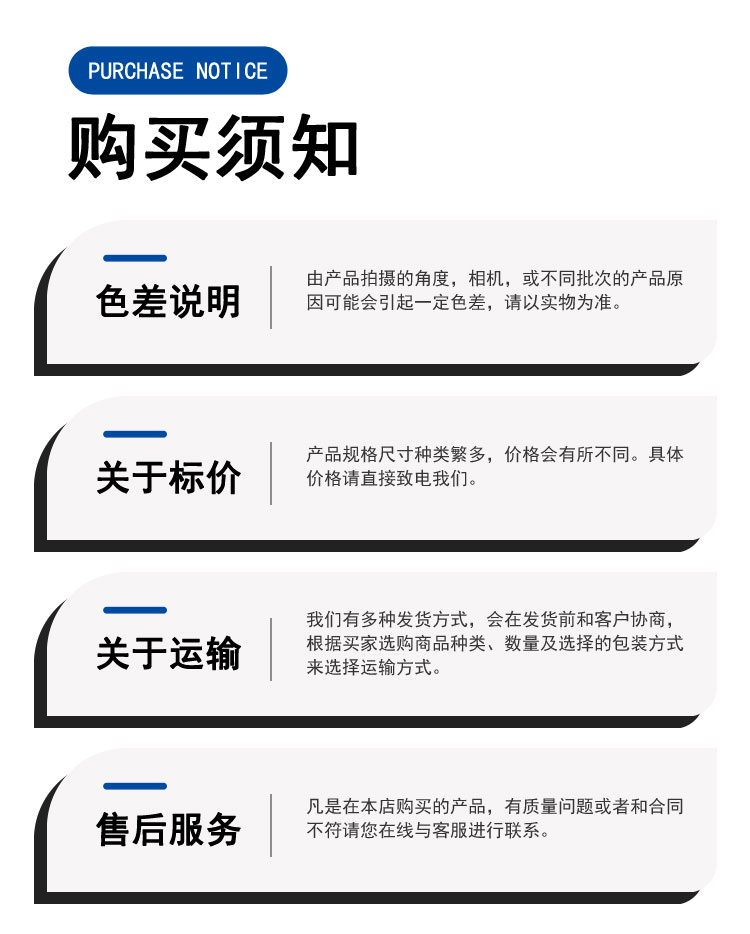 PURCHASE NOTICE

购买须知

色差说明

由产品拍摄的角度，相机，或不同批次的产品原因可能会引起一定色差，请以实物为准。

关于标价

产品规格尺寸种类繁多，价格会有所不同。具体价格请直接致电我们。

关于运输

我们有多种发货方式，会在发货前和客户协商，根据买家选购商品种类、数量及选择的包装方式来选择运输方式。

售后服务

凡是在本店购买的产品，有质量问题或者和合同不符请您在线与客服进行联系。